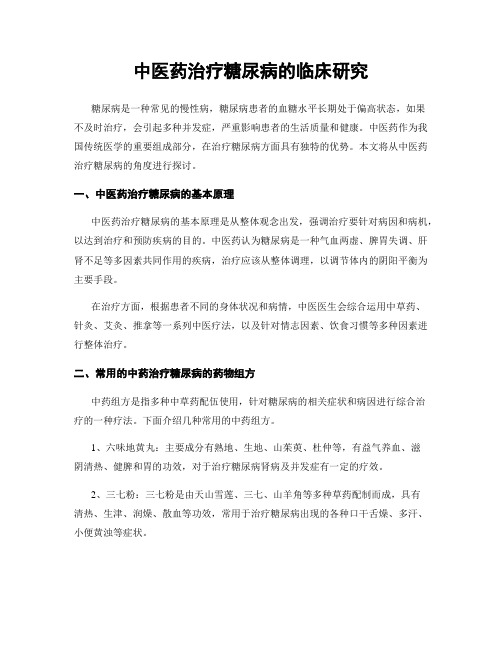 中医药治疗糖尿病的临床研究

糖尿病是一种常见的慢性病，糖尿病患者的血糖水平长期处于偏高状态，如果不及时治疗，会引起多种并发症，严重影响患者的生活质量和健康。中医药作为我国传统医学的重要组成部分，在治疗糖尿病方面具有独特的优势。本文将从中医药治疗糖尿病的角度进行探讨。

一、中医药治疗糖尿病的基本原理

中医药治疗糖尿病的基本原理是从整体观念出发，强调治疗要针对病因和病机，以达到治疗和预防疾病的目的。中医药认为糖尿病是一种气血两虚、脾胃失调、肝肾不足等多因素共同作用的疾病，治疗应该从整体调理，以调节体内的阴阳平衡为主要手段。

在治疗方面，根据患者不同的身体状况和病情，中医医生会综合运用中草药、针灸、艾灸、推拿等一系列中医疗法，以及针对情志因素、饮食习惯等多种因素进行整体治疗。

二、常用的中药治疗糖尿病的药物组方

中药组方是指多种中草药配伍使用，针对糖尿病的相关症状和病因进行综合治疗的一种疗法。下面介绍几种常用的中药组方。

1、六味地黄丸：主要成分有熟地、生地、山茱萸、杜仲等，有益气养血、滋阴清热、健脾和胃的功效，对于治疗糖尿病肾病及并发症有一定的疗效。

2、三七粉：三七粉是由天山雪莲、三七、山羊角等多种草药配制而成，具有清热、生津、润燥、散血等功效，常用于治疗糖尿病出现的各种口干舌燥、多汗、小便黄浊等症状。